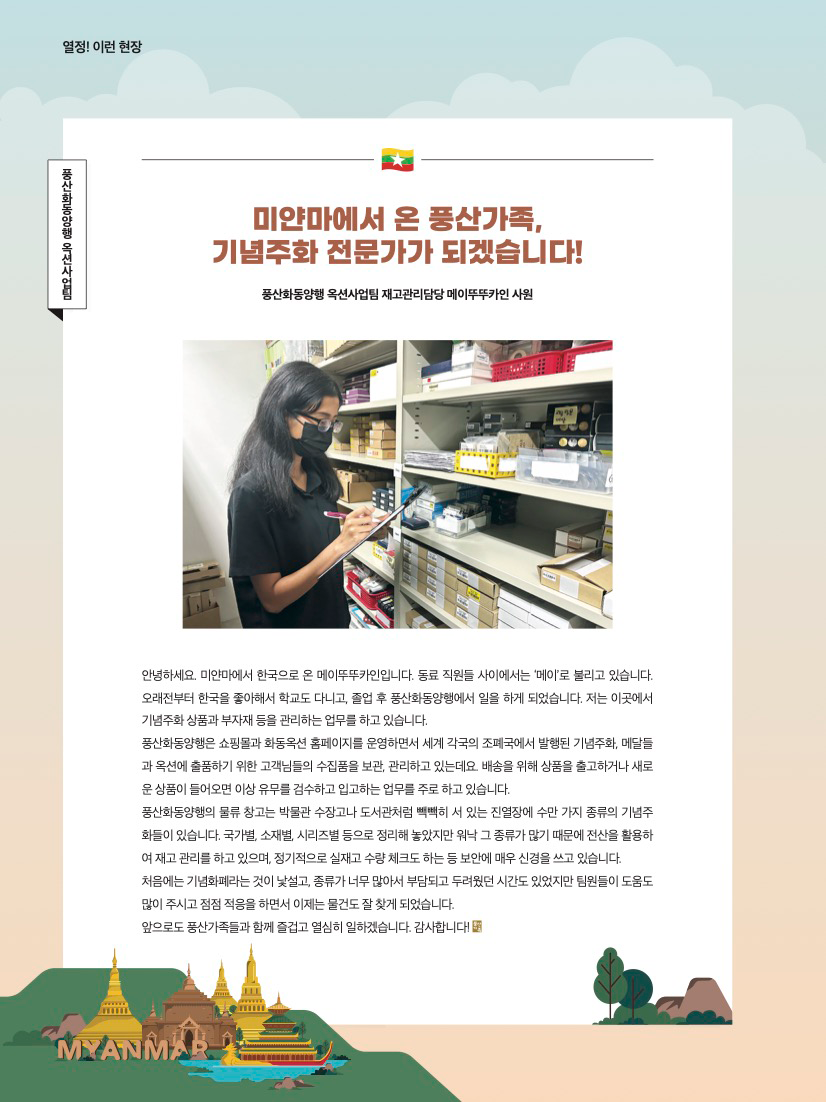 열정! 이런 현장

풍산화동양행 옥션사업팀

미얀마에서 온 풍산가족, 기념주화 전문가가 되겠습니다!

풍산화동양행 옥션사업팀 재고관리담당 메이뚜뚜카인 사원

안녕하세요. 미얀마에서 한국으로 온 메이뚜뚜카인입니다. 동료 직원들 사이에서는 '메이'로 불리고 있습니다. 오래전부터 한국을 좋아해서 학교도 다니고, 졸업 후 풍산화동양행에서 일을 하게 되었습니다. 저는 이곳에서 기념주화 상품과 부자재 등을 관리하는 업무를 하고 있습니다.

풍산화동양행은 쇼핑몰과 화동옥션 홈페이지를 운영하면서 세계 각국의 조폐국에서 발행된 기념주화, 메달들과 옥션에 출품하기 위한 고객님들의 수집품을 보관, 관리하고 있는데요. 배송을 위해 상품을 출고하거나 새로운 상품이 들어오면 이상 유무를 검수하고 입고하는 업무를 주로 하고 있습니다.

풍산화동양행의 물류 창고는 박물관 수장고나 도서관처럼 빽빽히 서 있는 진열장에 수만 가지 종류의 기념주화들이 있습니다. 국가별, 소재별, 시리즈별 등으로 정리해 놓았지만 워낙 그 종류가 많기 때문에 전산을 활용하여 재고 관리를 하고 있으며, 정기적으로 실재고 수량 체크도 하는 등 보안에 매우 신경을 쓰고 있습니다.

처음에는 기념화폐라는 것이 낯설고, 종류가 너무 많아서 부담되고 두려웠던 시간도 있었지만 팀원들이 도움도 많이 주시고 점점 적응을 하면서 이제는 물건도 잘 찾게 되었습니다.

앞으로도 풍산가족들과 함께 즐겁고 열심히 일하겠습니다. 감사합니다!

MYANMAR